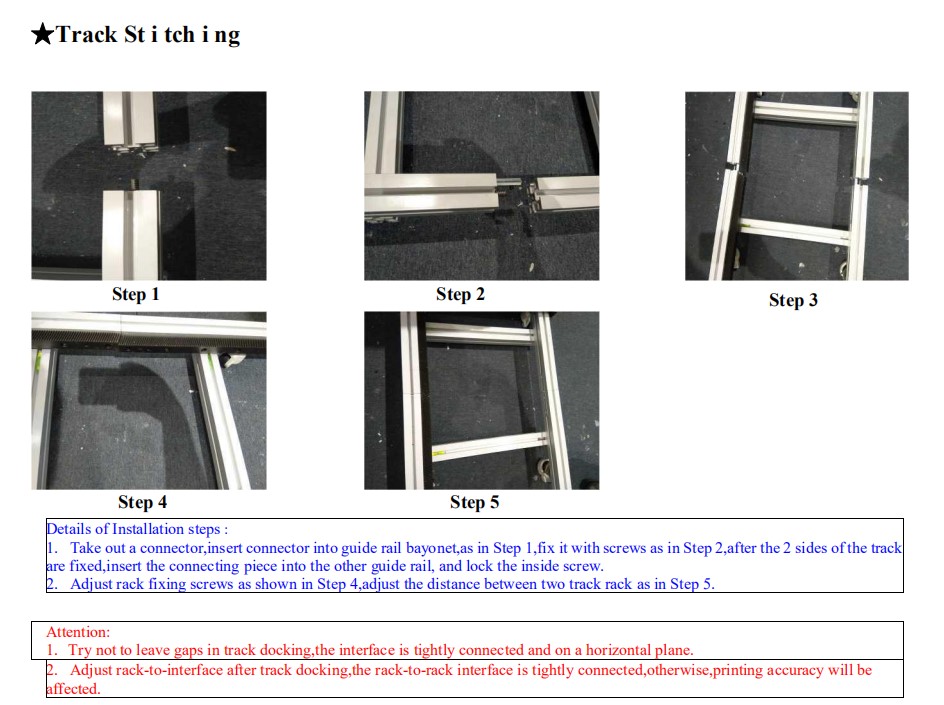 ★Track St i tch i ng

Step 1

Step 2

Step 3

Step 4

Step 5

Details of Installation steps :
1. Take out a connector,insert connector into guide rail bayonet,as in Step 1,fix it with screws as in Step 2,after the 2 sides of the track are fixed,insert the connecting piece into the other guide rail, and lock the inside screw.
2. Adjust rack fixing screws as shown in Step 4,adjust the distance between two track rack as in Step 5.

Attention:
1. Try not to leave gaps in track docking,the interface is tightly connected and on a horizontal plane.
2. Adjust rack-to-interface after track docking,the rack-to-rack interface is tightly connected,otherwise,printing accuracy will be affected.